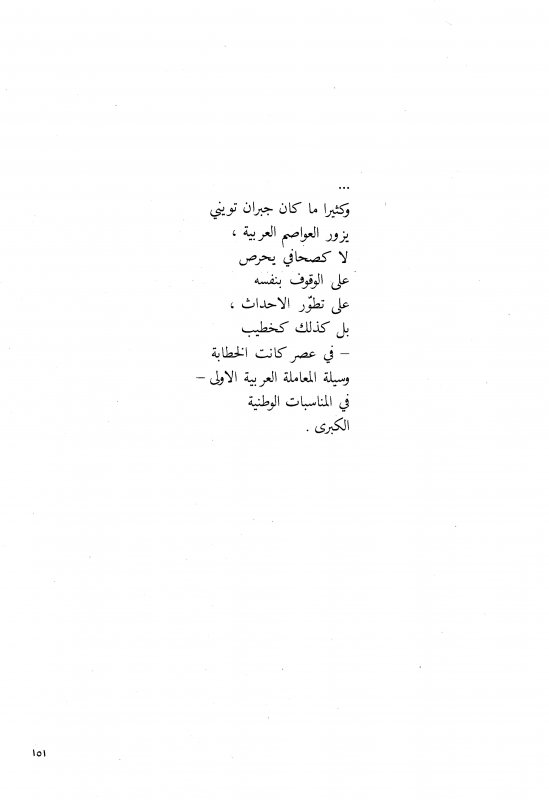 ...
وكثيرا ما كان جبران تويني
يزور العواصم العربية ،
لا كصحافي يحرص
على الوقوف بنفسه
على تطوّر الاحداث ،
بل كذلك كخطيب
- في عصر كانت الخطابة
وسيلة المعاملة العربية الاولى -
في المناسبات الوطنية
الكبرى .

١٥١